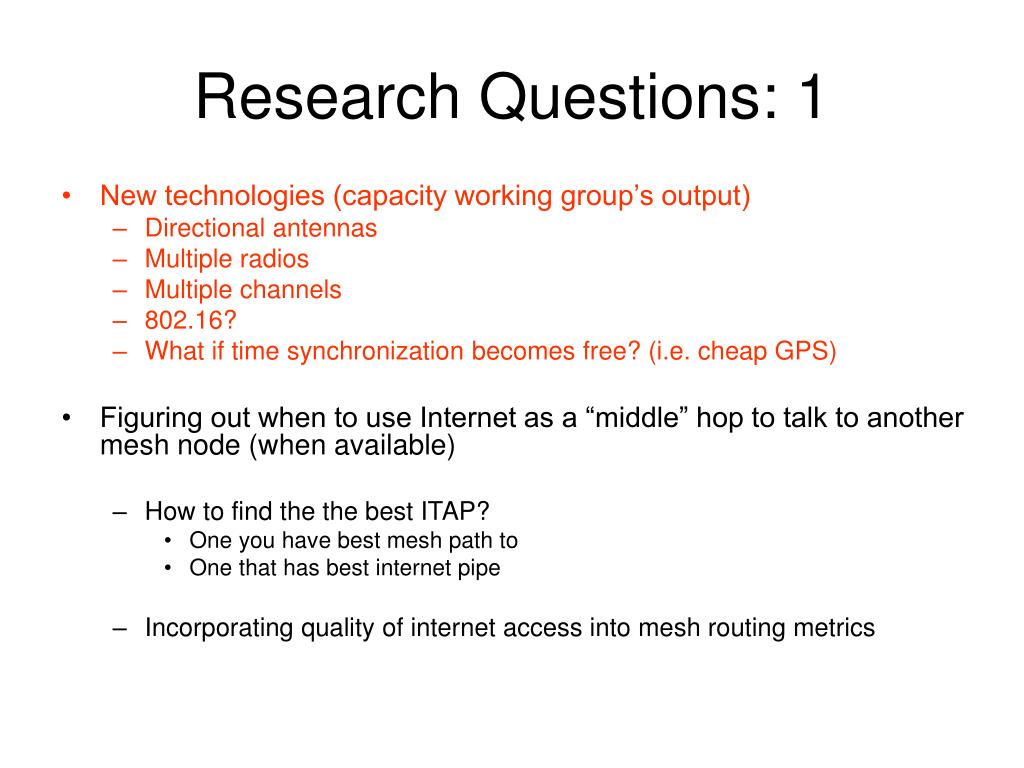 Research Questions: 1

• New technologies (capacity working group's output)
  – Directional antennas
  – Multiple radios
  – Multiple channels
  – 802.16?
  – What if time synchronization becomes free? (i.e. cheap GPS)

• Figuring out when to use Internet as a "middle" hop to talk to another mesh node (when available)

  – How to find the the best ITAP?
    • One you have best mesh path to
    • One that has best internet pipe

  – Incorporating quality of internet access into mesh routing metrics